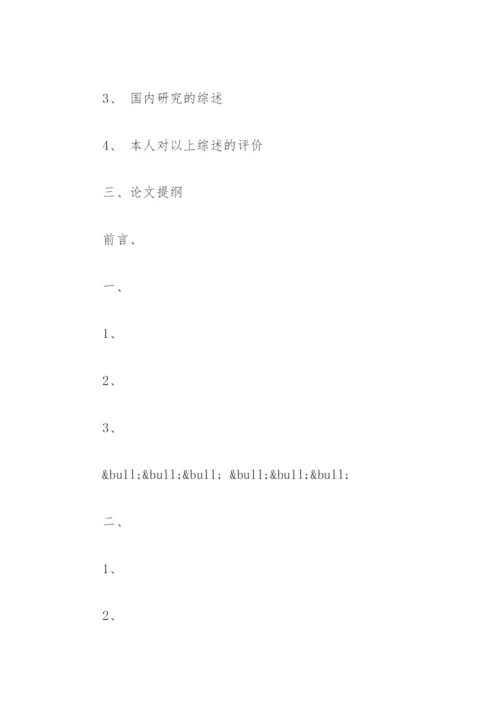 3、 国内研究的综述

4、 本人对以上综述的评价

三、论文提纲

前言、

一、

1、

2、

3、

&bull;&bull;&bull; &bull;&bull;&bull;

二、

1、

2、